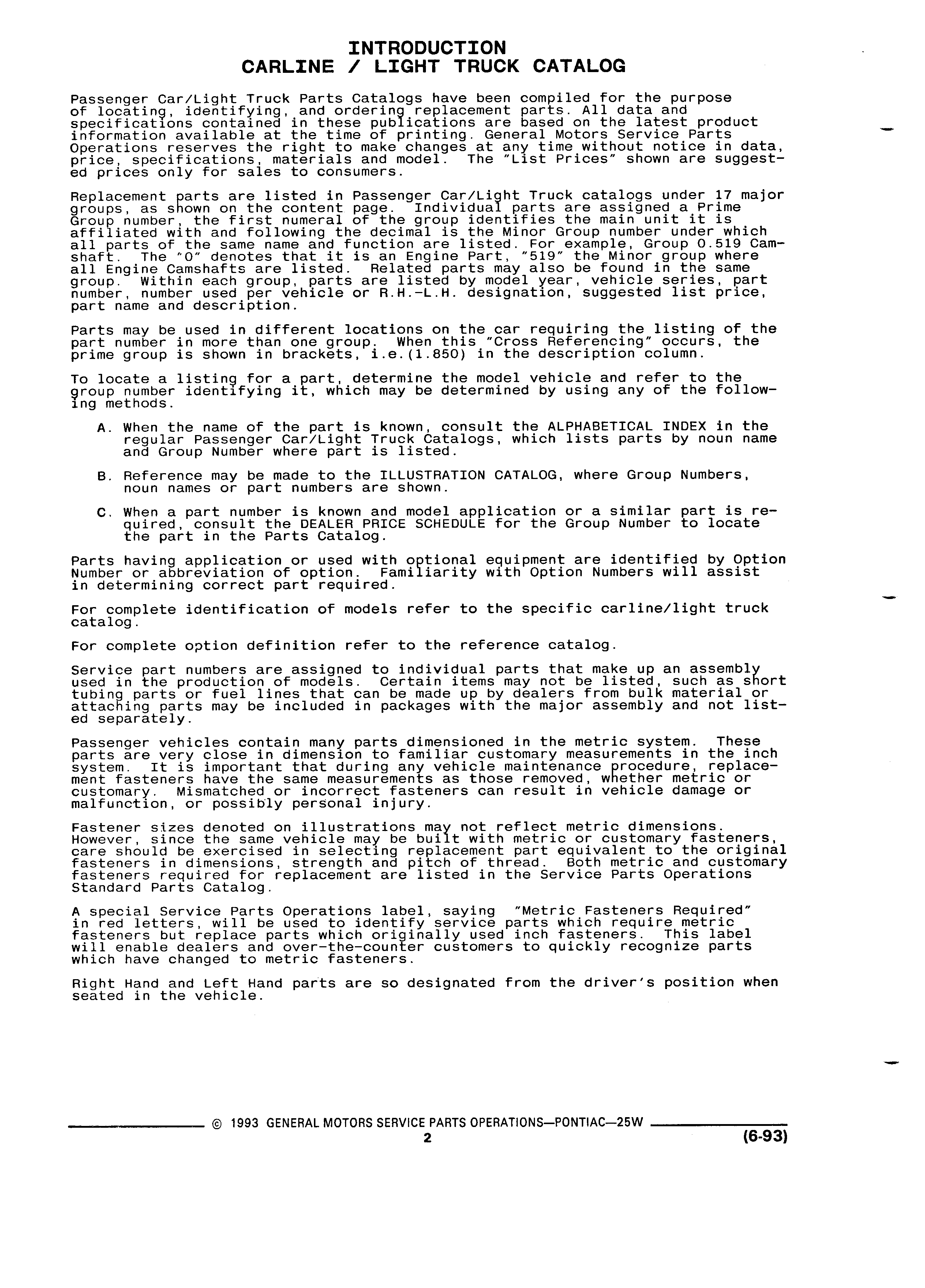 INTRODUCTION
CARLINE / LIGHT TRUCK CATALOG

Passenger Car/Light Truck Parts Catalogs have been compiled for the purpose of locating, identifying, and ordering replacement parts. All data and specifications contained in these publications are based on the latest product information available at the time of printing. General Motors Service Parts Operations reserves the right to make changes at any time without notice in data, price, specifications, materials and model. The "List Prices" shown are suggested prices only for sales to consumers.

Replacement parts are listed in Passenger Car/Light Truck catalogs under 17 major groups, as shown on the content page. Individual parts are assigned a Prime Group number, the first numeral of the group identifies the main unit it is affiliated with and following the decimal is the Minor Group number under which all parts of the same name and function are listed. For example, Group 0.519 Camshaft. The "0" denotes that it is an Engine Part, "519" the Minor group where all Engine Camshafts are listed. Related parts may also be found in the same group. Within each group, parts are listed by model year, vehicle series, part number, number used per vehicle or R.H.-L.H. designation, suggested list price, part name and description.

Parts may be used in different locations on the car requiring the listing of the part number in more than one group. When this "Cross Referencing" occurs, the prime group is shown in brackets, i.e.(1.850) in the description column.

To locate a listing for a part, determine the model vehicle and refer to the group number identifying it, which may be determined by using any of the following methods.

A. When the name of the part is known, consult the ALPHABETICAL INDEX in the regular Passenger Car/Light Truck Catalogs, which lists parts by noun name and Group Number where part is listed.

B. Reference may be made to the ILLUSTRATION CATALOG, where Group Numbers, noun names or part numbers are shown.

C. When a part number is known and model application or a similar part is required, consult the DEALER PRICE SCHEDULE for the Group Number to locate the part in the Parts Catalog.

Parts having application or used with optional equipment are identified by Option Number or abbreviation of option. Familiarity with Option Numbers will assist in determining correct part required.

For complete identification of models refer to the specific carline/light truck catalog.

For complete option definition refer to the reference catalog.

Service part numbers are assigned to individual parts that make up an assembly used in the production of models. Certain items may not be listed, such as short tubing parts or fuel lines that can be made up by dealers from bulk material or attaching parts may be included in packages with the major assembly and not listed separately.

Passenger vehicles contain many parts dimensioned in the metric system. These parts are very close in dimension to familiar customary measurements in the inch system. It is important that during any vehicle maintenance procedure, replacement fasteners have the same measurements as those removed, whether metric or customary. Mismatched or incorrect fasteners can result in vehicle damage or malfunction, or possibly personal injury.

Fastener sizes denoted on illustrations may not reflect metric dimensions. However, since the same vehicle may be built with metric or customary fasteners, care should be exercised in selecting replacement part equivalent to the original fasteners in dimensions, strength and pitch of thread. Both metric and customary fasteners required for replacement are listed in the Service Parts Operations Standard Parts Catalog.

A special Service Parts Operations label, saying "Metric Fasteners Required" in red letters, will be used to identify service parts which require metric fasteners but replace parts which originally used inch fasteners. This label will enable dealers and over-the-counter customers to quickly recognize parts which have changed to metric fasteners.

Right Hand and Left Hand parts are so designated from the driver's position when seated in the vehicle.

© 1993 GENERAL MOTORS SERVICE PARTS OPERATIONS—PONTIAC—25W
2
(6-93)